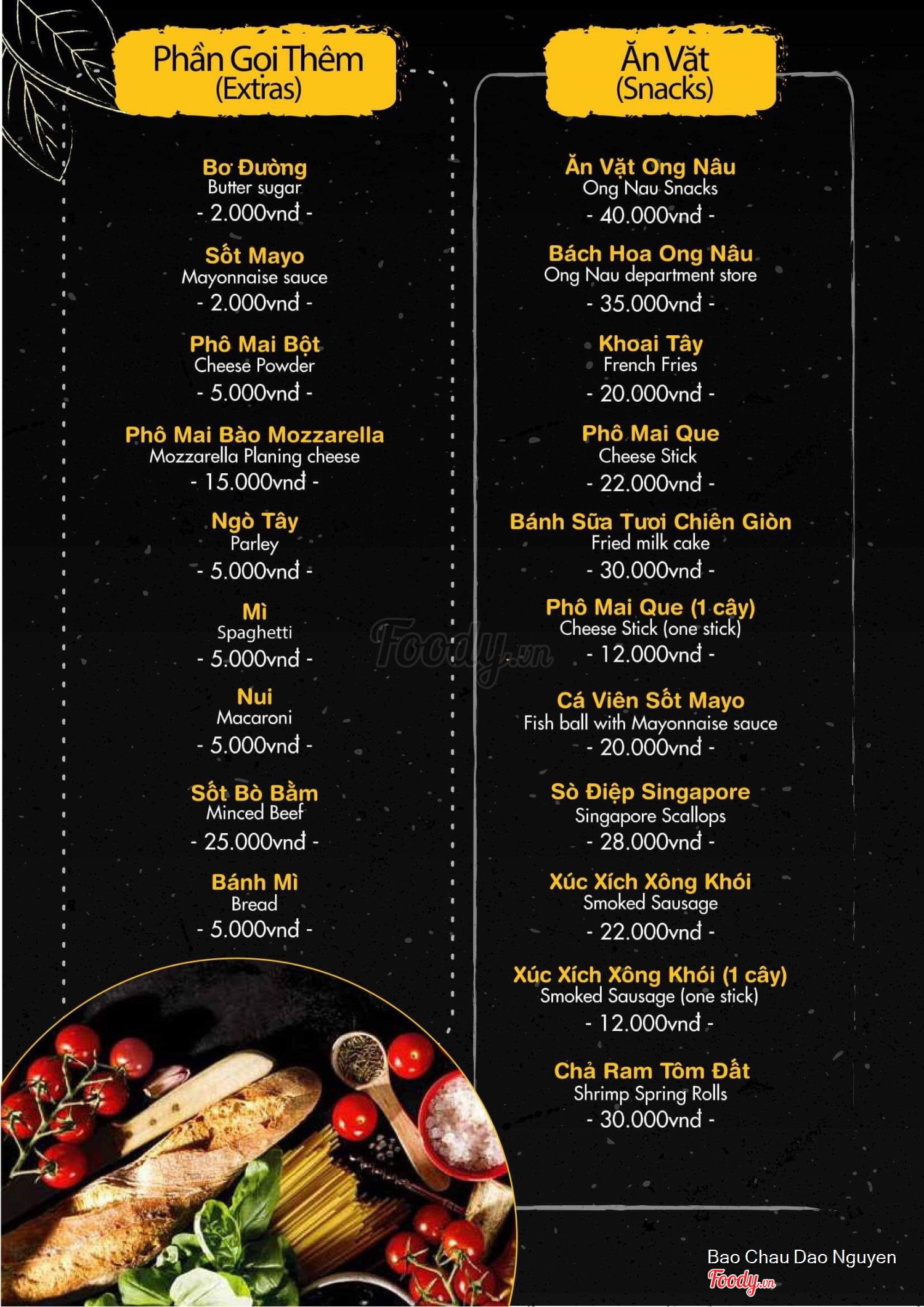 Phần Gọi Thêm
(Extras)

Bơ Đường
Butter sugar
- 2.000vnđ -

Sốt Mayo
Mayonnaise sauce
- 2.000vnđ -

Phô Mai Bột
Cheese Powder
- 5.000vnđ -

Phô Mai Bào Mozzarella
Mozzarella Planing cheese
- 15.000vnđ -

Ngò Tây
Parley
- 5.000vnđ -

Mì
Spaghetti
- 5.000vnđ -

Nui
Macaroni
- 5.000vnđ -

Sốt Bò Bằm
Minced Beef
- 25.000vnđ -

Bánh Mì
Bread
- 5.000vnđ -

Ăn Vặt
(Snacks)

Ăn Vặt Ong Nâu
Ong Nau Snacks
- 40.000vnđ -

Bách Hoa Ong Nâu
Ong Nau department store
- 35.000vnđ -

Khoai Tây
French Fries
- 20.000vnđ -

Phô Mai Que
Cheese Stick
- 22.000vnđ -

Bánh Sữa Tươi Chiên Giòn
Fried milk cake
- 30.000vnđ -

Phô Mai Que (1 cây)
Cheese Stick (one stick)
- 12.000vnđ -

Cá Viên Sốt Mayo
Fish ball with Mayonnaise sauce
- 20.000vnđ -

Sò Điệp Singapore
Singapore Scallops
- 28.000vnđ -

Xúc Xích Xông Khói
Smoked Sausage
- 22.000vnđ -

Xúc Xích Xông Khói (1 cây)
Smoked Sausage (one stick)
- 12.000vnđ -

Chả Ram Tôm Đất
Shrimp Spring Rolls
- 30.000vnđ -

Foody.vn

Bao Chau Dao Nguyen
Foody.vn